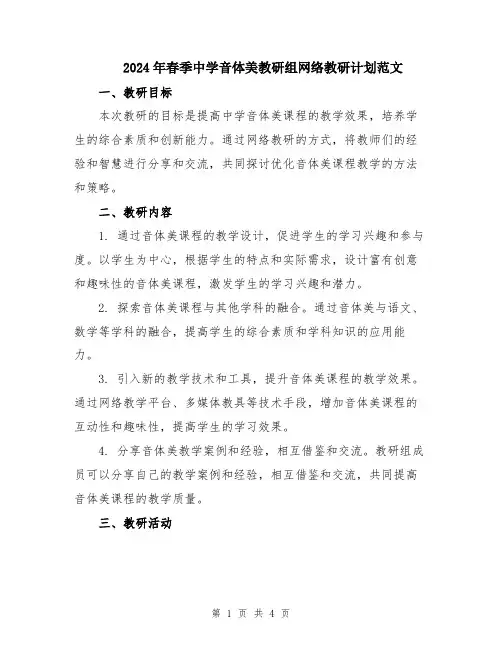 2024年春季中学音体美教研组网络教研计划范文

一、教研目标

本次教研的目标是提高中学音体美课程的教学效果，培养学生的综合素质和创新能力。通过网络教研的方式，将教师们的经验和智慧进行分享和交流，共同探讨优化音体美课程教学的方法和策略。

二、教研内容

1. 通过音体美课程的教学设计，促进学生的学习兴趣和参与度。以学生为中心，根据学生的特点和实际需求，设计富有创意和趣味性的音体美课程，激发学生的学习兴趣和潜力。

2. 探索音体美课程与其他学科的融合。通过音体美与语文、数学等学科的融合，提高学生的综合素质和学科知识的应用能力。

3. 引入新的教学技术和工具，提升音体美课程的教学效果。通过网络教学平台、多媒体教具等技术手段，增加音体美课程的互动性和趣味性，提高学生的学习效果。

4. 分享音体美教学案例和经验，相互借鉴和交流。教研组成员可以分享自己的教学案例和经验，相互借鉴和交流，共同提高音体美课程的教学质量。

三、教研活动

第 1 页 共 4 页